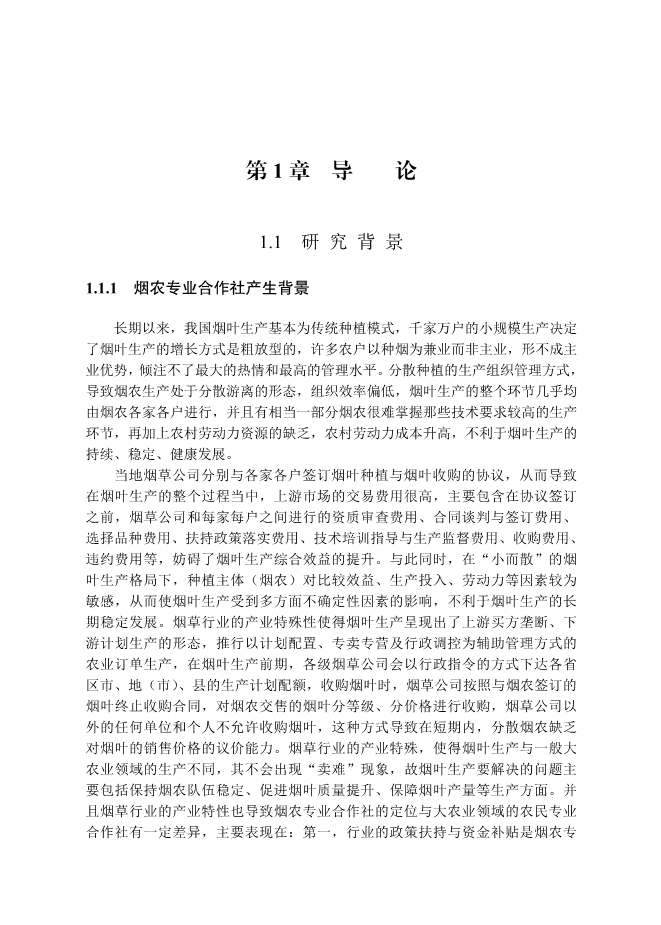 第1章 导 论

1.1 研 究 背 景

1.1.1 烟农专业合作社产生背景

长期以来，我国烟叶生产基本为传统种植模式，千家万户的小规模生产决定了烟叶生产的增长方式是粗放型的，许多农户以种烟为兼业而非主业，形不成主业优势，倾注不了最大的热情和最高的管理水平。分散种植的生产组织管理方式，导致烟农生产处于分散游离的形态，组织效率偏低，烟叶生产的整个环节几乎均由烟农各家各户进行，并且有相当一部分烟农很难掌握那些技术要求较高的生产环节，再加上农村劳动力资源的缺乏，农村劳动力成本升高，不利于烟叶生产的持续、稳定、健康发展。

当地烟草公司分别与各家各户签订烟叶种植与烟叶收购的协议，从而导致在烟叶生产的整个过程当中，上游市场的交易费用很高，主要包含在协议签订之前，烟草公司和每家每户之间进行的资质审查费用、合同谈判与签订费用、选择品种费用、扶持政策落实费用、技术培训指导与生产监督费用、收购费用、违约费用等，妨碍了烟叶生产综合效益的提升。与此同时，在“小而散”的烟叶生产格局下，种植主体（烟农）对比较效益、生产投入、劳动力等因素较为敏感，从而使烟叶生产受到多方面不确定性因素的影响，不利于烟叶生产的长期稳定发展。烟草行业的产业特殊性使得烟叶生产呈现出了上游买方垄断、下游计划生产的形态，推行以计划配置、专卖专营及行政调控为辅助管理方式的农业订单生产，在烟叶生产前期，各级烟草公司会以行政指令的方式下达各省区市、地（市）、县的生产计划配额，收购烟叶时，烟草公司按照与烟农签订的烟叶终止收购合同，对烟农交售的烟叶分等级、分价格进行收购，烟草公司以外的任何单位和个人不允许收购烟叶，这种方式导致在短期内，分散烟农缺乏对烟叶的销售价格的议价能力。烟草行业的产业特殊，使得烟叶生产与一般大农业领域的生产不同，其不会出现“卖难”现象，故烟叶生产要解决的问题主要包括保持烟农队伍稳定、促进烟叶质量提升、保障烟叶产量等生产方面。并且烟草行业的产业特性也导致烟农专业合作社的定位与大农业领域的农民专业合作社有一定差异，主要表现在：第一，行业的政策扶持与资金补贴是烟农专